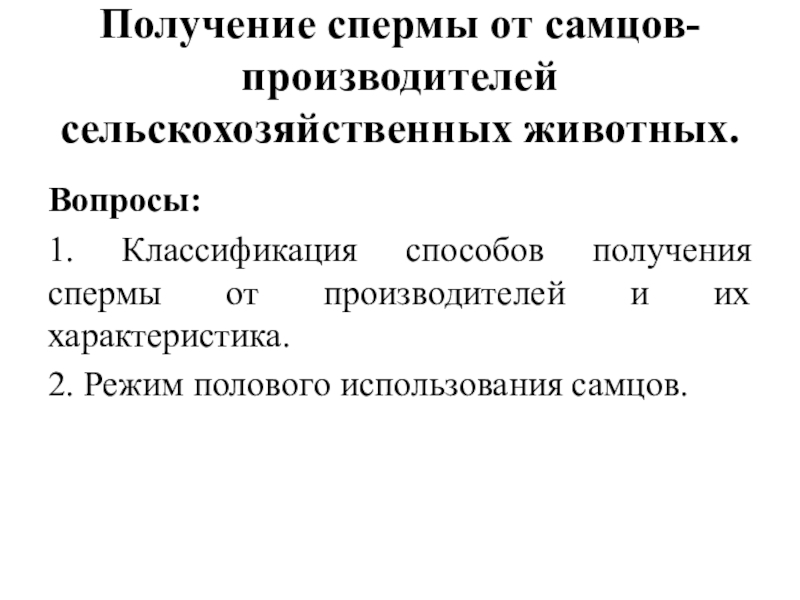 Получение спермы от самцов-производителей сельскохозяйственных животных.

Вопросы:

1. Классификация способов получения спермы от производителей и их характеристика.

2. Режим полового использования самцов.